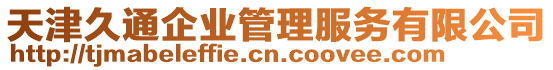 天津久通企业管理服务有限公司
http://tjmabeleffie.cn.coovee.com